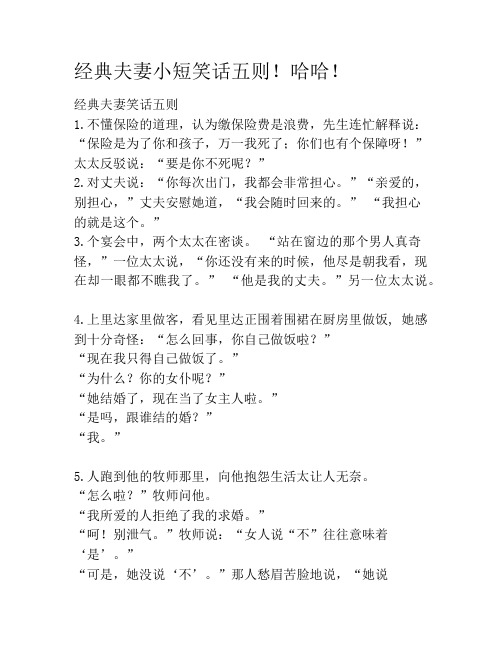 经典夫妻小短笑话五则！哈哈！

经典夫妻笑话五则

1.不懂保险的道理，认为缴保险费是浪费，先生连忙解释说：“保险是为了你和孩子，万一我死了；你们也有个保障呀！”太太反驳说：“要是你不死呢？”

2.对丈夫说：“你每次出门，我都会非常担心。”“亲爱的，别担心，”丈夫安慰她道，“我会随时回来的。” “我担心的就是这个。”

3.个宴会中，两个太太在密谈。 “站在窗边的那个男人真奇怪，”一位太太说，“你还没有来的时候，他尽是朝我看，现在却一眼都不瞧我了。” “他是我的丈夫。”另一位太太说。

4.上里达家里做客，看见里达正围着围裙在厨房里做饭，她感到十分奇怪：“怎么回事，你自己做饭啦？”
“现在我只得自己做饭了。”
“为什么？你的女仆呢？”
“她结婚了，现在当了女主人啦。”
“是吗，跟谁结的婚？”
“我。”

5.人跑到他的牧师那里，向他抱怨生活太让人无奈。
“怎么啦？”牧师问他。
“我所爱的人拒绝了我的求婚。”
“呵！别泄气。”牧师说：“女人说“不”往往意味着‘是’。”
“可是，她没说‘不’。”那人愁眉苦脸地说，“她说